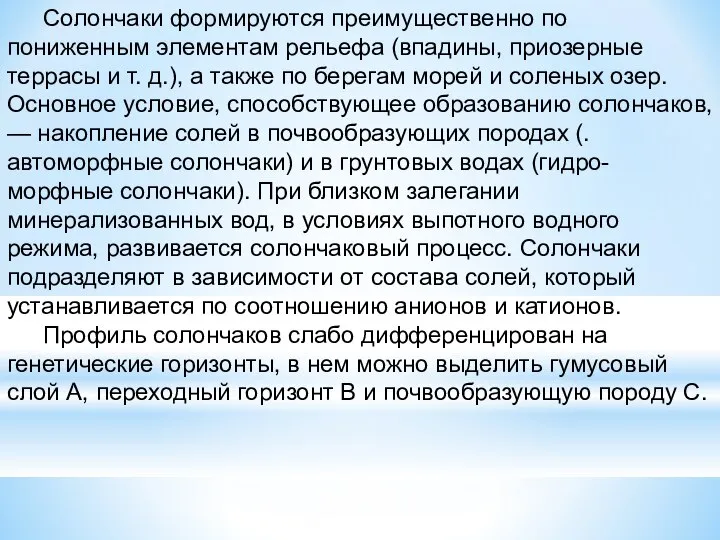 Солончаки формируются преимущественно по пониженным элементам рельефа (впадины, приозерные террасы и т. д.), а также по берегам морей и соленых озер. Основное условие, способствующее образованию солончаков, — накопление солей в почвообразующих породах (. автоморфные солончаки) и в грунтовых водах (гидроморфные солончаки). При близком залегании минерализованных вод, в условиях выпотного водного режима, развивается солончаковый процесс. Солончаки подразделяют в зависимости от состава солей, который устанавливается по соотношению анионов и катионов.

Профиль солончаков слабо дифференцирован на генетические горизонты, в нем можно выделить гумусовый слой А, переходный горизонт В и почвообразующую породу С.